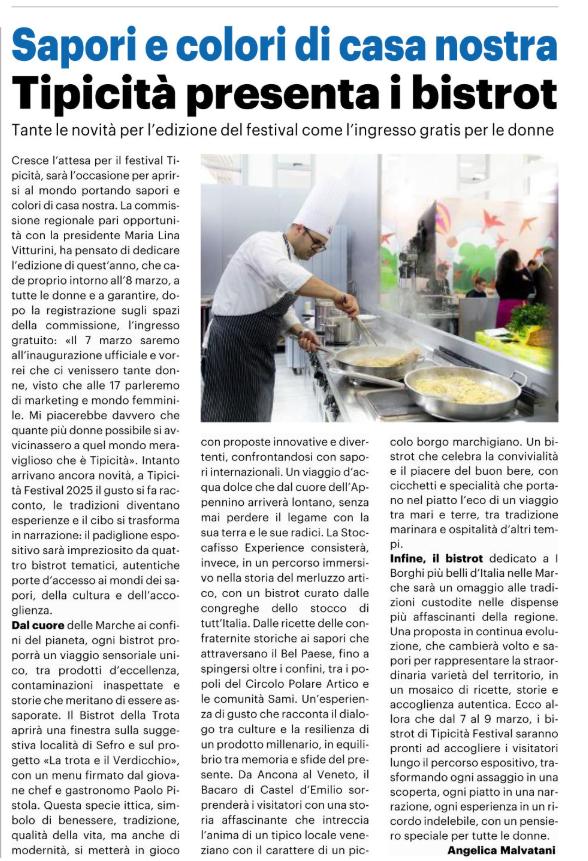 Sapori e colori di casa nostra
Tipicità presenta i bistrot

Tante le novità per l'edizione del festival come l'ingresso gratis per le donne

Cresce l'attesa per il festival Tipicità, sarà l'occasione per aprirsi al mondo portando sapori e colori di casa nostra. La commissione regionale pari opportunità con la presidente Maria Lina Vitturini, ha pensato di dedicare l'edizione di quest'anno, che cade proprio intorno all'8 marzo, a tutte le donne e a garantire, dopo la registrazione sugli spazi della commissione, l'ingresso gratuito: «Il 7 marzo saremo all'inaugurazione ufficiale e vorrei che ci venissero tante donne, visto che alle 17 parleremo di marketing e mondo femminile. Mi piacerebbe davvero che quante più donne possibile si avvicinassero a quel mondo meraviglioso che è Tipicità». Intanto arrivano ancora novità, a Tipicità Festival 2025 il gusto si fa racconto, le tradizioni diventano esperienze e il cibo si trasforma in narrazione: il padiglione espositivo sarà impreziosito da quattro bistrot tematici, autentiche porte d'accesso ai mondi dei sapori, della cultura e dell'accoglienza.

Dal cuore delle Marche ai confini del pianeta, ogni bistrot proporrà un viaggio sensoriale unico, tra prodotti d'eccellenza, contaminazioni inaspettate e storie che meritano di essere assaporate. Il Bistrot della Trota aprirà una finestra sulla suggestiva località di Sefro e sul progetto «La trota e il Verdicchio», con un menu firmato dal giovane chef e gastronomo Paolo Pistola. Questa specie ittica, simbolo di benessere, tradizione, qualità della vita, ma anche di modernità, si metterà in gioco con proposte innovative e divertenti, confrontandosi con sapori internazionali. Un viaggio d'acqua dolce che dal cuore dell'Appennino arriverà lontano, senza mai perdere il legame con la sua terra e le sue radici. La Stoccafisso Experience consisterà, invece, in un percorso immersivo nella storia del merluzzo artico, con un bistrot curato dalle congreghe dello stocco di tutt'Italia. Dalle ricette delle confraternite storiche ai sapori che attraversano il Bel Paese, fino a spingersi oltre i confini, tra i popoli del Circolo Polare Artico e le comunità Sami. Un'esperienza di gusto che racconta il dialogo tra culture e la resilienza di un prodotto millenario, in equilibrio tra memoria e sfide del presente. Da Ancona al Veneto, il Bacaro di Castel d'Emilio sorprenderà i visitatori con una storia affascinante che intreccia l'anima di un tipico locale veneziano con il carattere di un piccolo borgo marchigiano. Un bistrot che celebra la convivialità e il piacere del buon bere, con cicchetti e specialità che portano nel piatto l'eco di un viaggio tra mari e terre, tra tradizione marinara e ospitalità d'altri tempi.

Infine, il bistrot dedicato a I Borghi più belli d'Italia nelle Marche sarà un omaggio alle tradizioni custodite nelle dispense più affascinanti della regione. Una proposta in continua evoluzione, che cambierà volto e sapori per rappresentare la straordinaria varietà del territorio, in un mosaico di ricette, storie e accoglienza autentica. Ecco allora che dal 7 al 9 marzo, i bistrot di Tipicità Festival saranno pronti ad accogliere i visitatori lungo il percorso espositivo, trasformando ogni assaggio in una scoperta, ogni piatto in una narrazione, ogni esperienza in un ricordo indelebile, con un pensiero speciale per tutte le donne.

Angelica Malvatani